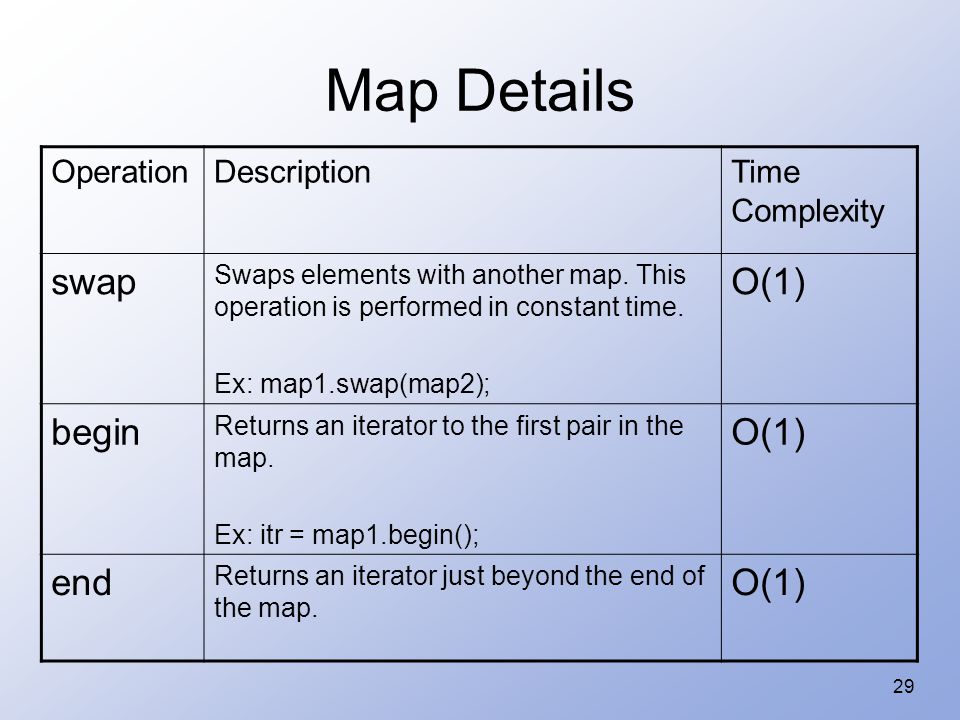 Map Details

| Operation | Description | Time Complexity |
|---|---|---|
| swap | Swaps elements with another map. This operation is performed in constant time. Ex: map1.swap(map2); | O(1) |
| begin | Returns an iterator to the first pair in the map. Ex: itr = map1.begin(); | O(1) |
| end | Returns an iterator just beyond the end of the map. | O(1) |

29